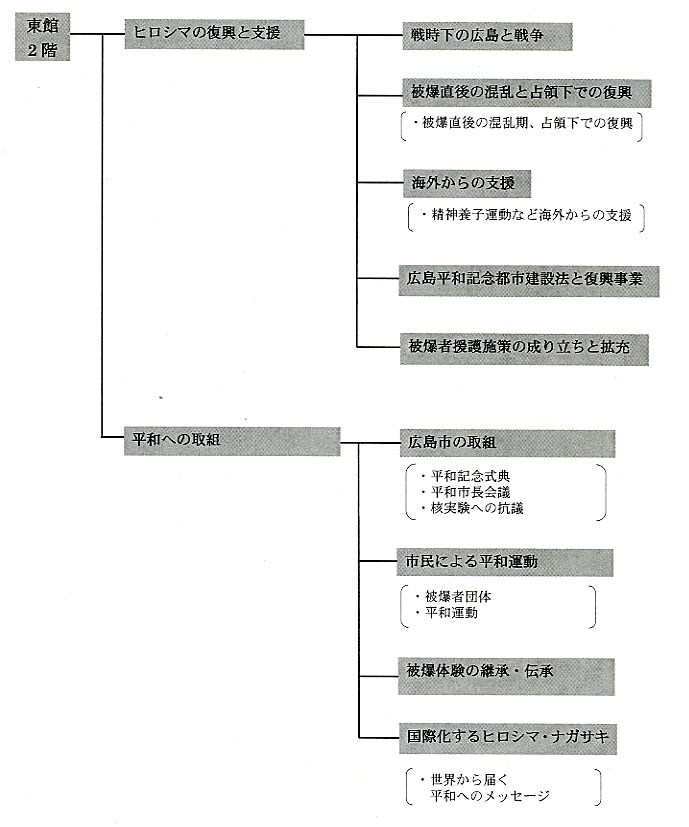 東館
2階

ヒロシマの復興と支援

戦時下の広島と戦争

被爆直後の混乱と占領下での復興

・被爆直後の混乱期、占領下での復興

海外からの支援

・精神養子運動など海外からの支援

広島平和記念都市建設法と復興事業

被爆者援護施策の成り立ちと拡充

平和への取組

広島市の取組

・平和記念式典
・平和市長会議
・核実験への抗議

市民による平和運動

・被爆者団体
・平和運動

被爆体験の継承・伝承

国際化するヒロシマ・ナガサキ

・世界から届く
平和へのメッセージ